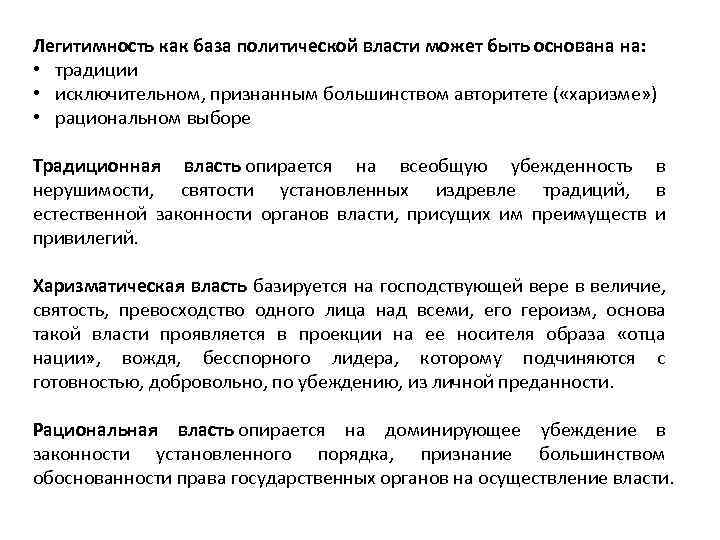 Легитимность как база политической власти может быть основана на:
• традиции
• исключительном, признанным большинством авторитете («харизме»)
• рациональном выборе

Традиционная власть опирается на всеобщую убежденность в нерушимости, святости установленных издревле традиций, в естественной законности органов власти, присущих им преимуществ и привилегий.

Харизматическая власть базируется на господствующей вере в величие, святость, превосходство одного лица над всеми, его героизм, основа такой власти проявляется в проекции на ее носителя образа «отца нации», вождя, бесспорного лидера, которому подчиняются с готовностью, добровольно, по убеждению, из личной преданности.

Рациональная власть опирается на доминирующее убеждение в законности установленного порядка, признание большинством обоснованности права государственных органов на осуществление власти.